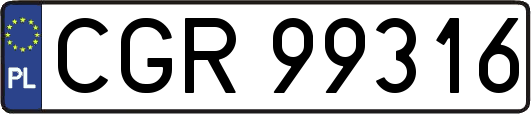 PL
CGR 99316